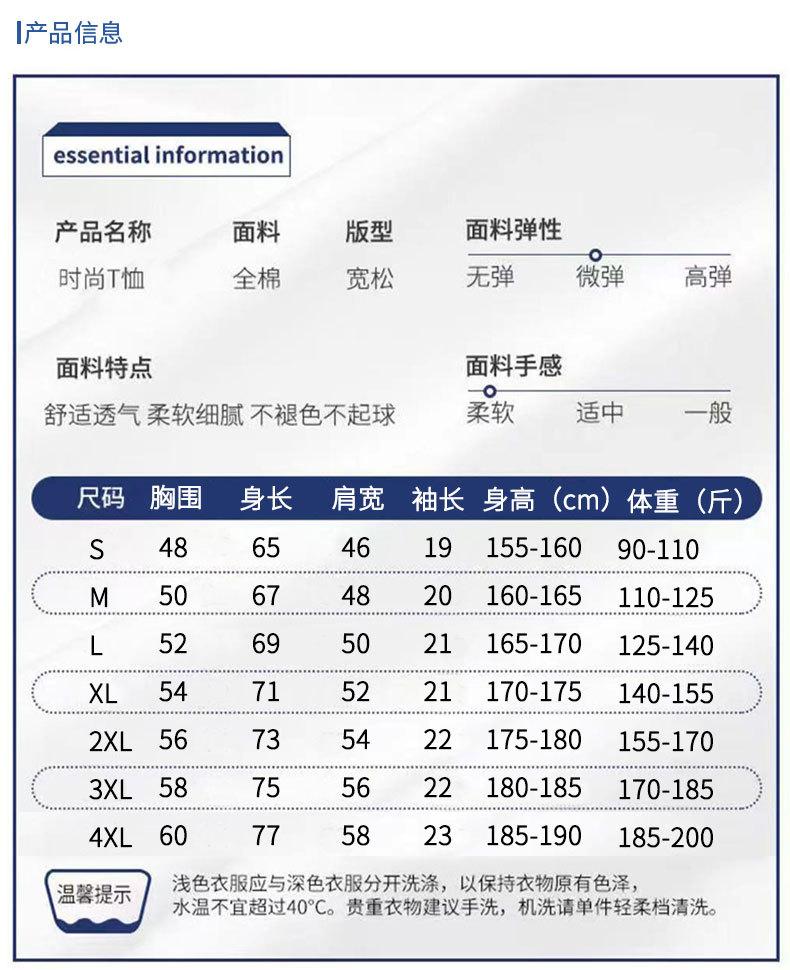 产品信息

essential information

产品名称
时尚T恤

面料
全棉

版型
宽松

面料弹性
无弹 微弹 高弹

面料特点
舒适透气 柔软细腻 不褪色不起球

面料手感
柔软 适中 一般

| 尺码 | 胸围 | 身长 | 肩宽 | 袖长 | 身高（cm） | 体重（斤） |
|---|---|---|---|---|---|---|
| S | 48 | 65 | 46 | 19 | 155-160 | 90-110 |
| M | 50 | 67 | 48 | 20 | 160-165 | 110-125 |
| L | 52 | 69 | 50 | 21 | 165-170 | 125-140 |
| XL | 54 | 71 | 52 | 21 | 170-175 | 140-155 |
| 2XL | 56 | 73 | 54 | 22 | 175-180 | 155-170 |
| 3XL | 58 | 75 | 56 | 22 | 180-185 | 170-185 |
| 4XL | 60 | 77 | 58 | 23 | 185-190 | 185-200 |

温馨提示

浅色衣服应与深色衣服分开洗涤，以保持衣物原有色泽，水温不宜超过40°C。贵重衣物建议手洗，机洗请单件轻柔档清洗。